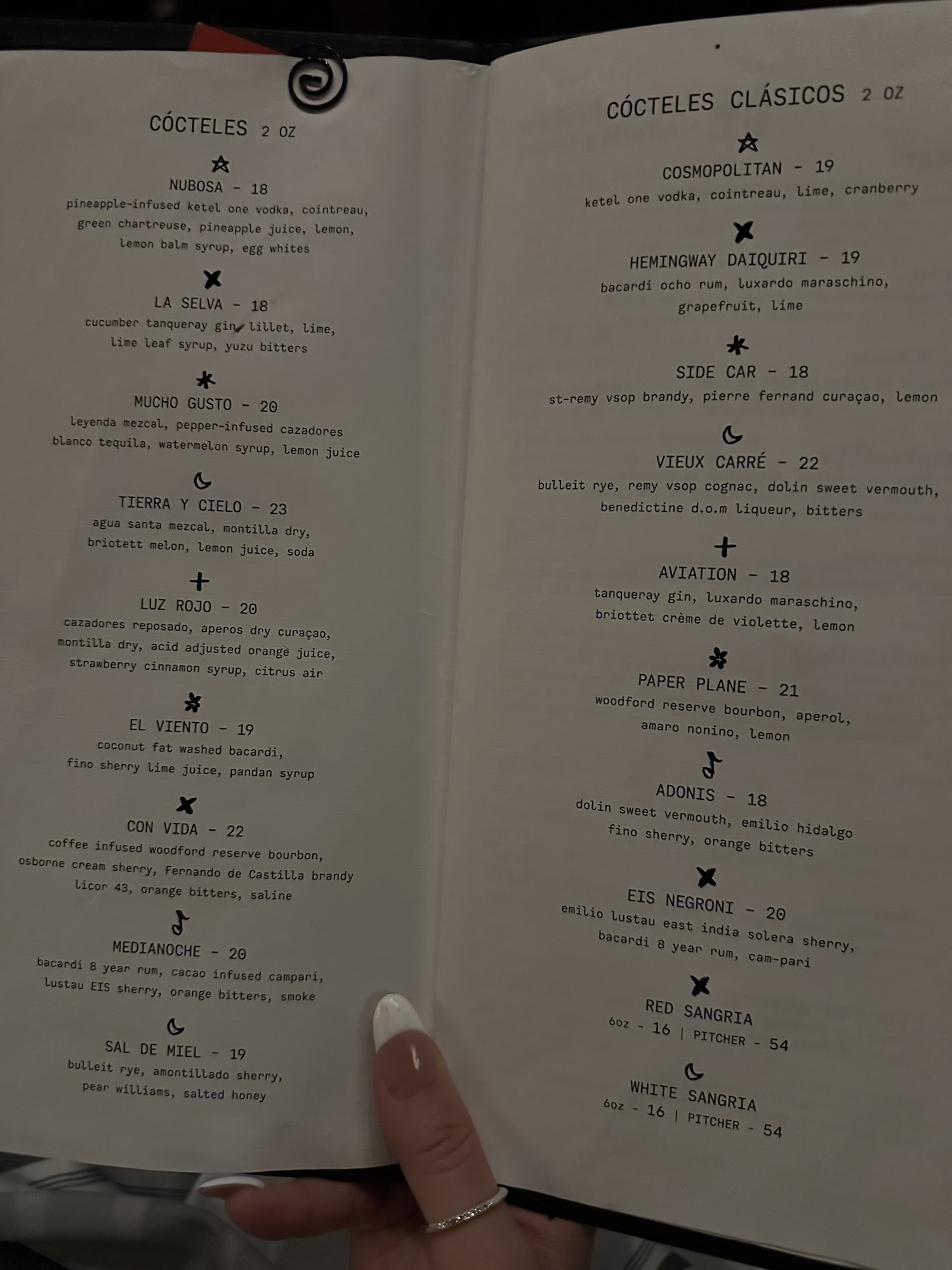 CÓCTELES 2 OZ

NUBOSA - 18
pineapple-infused ketel one vodka, cointreau, green chartreuse, pineapple juice, lemon, lemon balm syrup, egg whites

LA SELVA - 18
cucumber tanqueray gin, lillet, lime, lime leaf syrup, yuzu bitters

MUCHO GUSTO - 20
leyenda mezcal, pepper-infused cazadores blanco tequila, watermelon syrup, lemon juice

TIERRA Y CIELO - 23
agua santa mezcal, montilla dry, briotett melon, lemon juice, soda

LUZ ROJO - 20
cazadores reposado, aperos dry curaçao, montilla dry, acid adjusted orange juice, strawberry cinnamon syrup, citrus air

EL VIENTO - 19
coconut fat washed bacardi, fino sherry lime juice, pandan syrup

CON VIDA - 22
coffee infused woodford reserve bourbon, osborne cream sherry, Fernando de Castilla brandy licor 43, orange bitters, saline

MEDIANOCHE - 20
bacardi 8 year rum, cacao infused campari, lustau EIS sherry, orange bitters, smoke

SAL DE MIEL - 19
bulleit rye, amontillado sherry, pear williams, salted honey

CÓCTELES CLÁSICOS 2 OZ

COSMOPOLITAN - 19
ketel one vodka, cointreau, lime, cranberry

HEMINGWAY DAIQUIRI - 19
bacardi ocho rum, luxardo maraschino, grapefruit, lime

SIDE CAR - 18
st-remy vsop brandy, pierre ferrand curaçao, lemon

VIEUX CARRÉ - 22
bulleit rye, remy vsop cognac, dolin sweet vermouth, benedictine d.o.m liqueur, bitters

AVIATION - 18
tanqueray gin, luxardo maraschino, briottet crème de violette, lemon

PAPER PLANE - 21
woodford reserve bourbon, aperol, amaro nonino, lemon

ADONIS - 18
dolin sweet vermouth, emilio hidalgo fino sherry, orange bitters

EIS NEGRONI - 20
emilio lustau east india solera sherry, bacardi 8 year rum, cam-pari

RED SANGRIA
6oz - 16 | PITCHER - 54

WHITE SANGRIA
6oz - 16 | PITCHER - 54